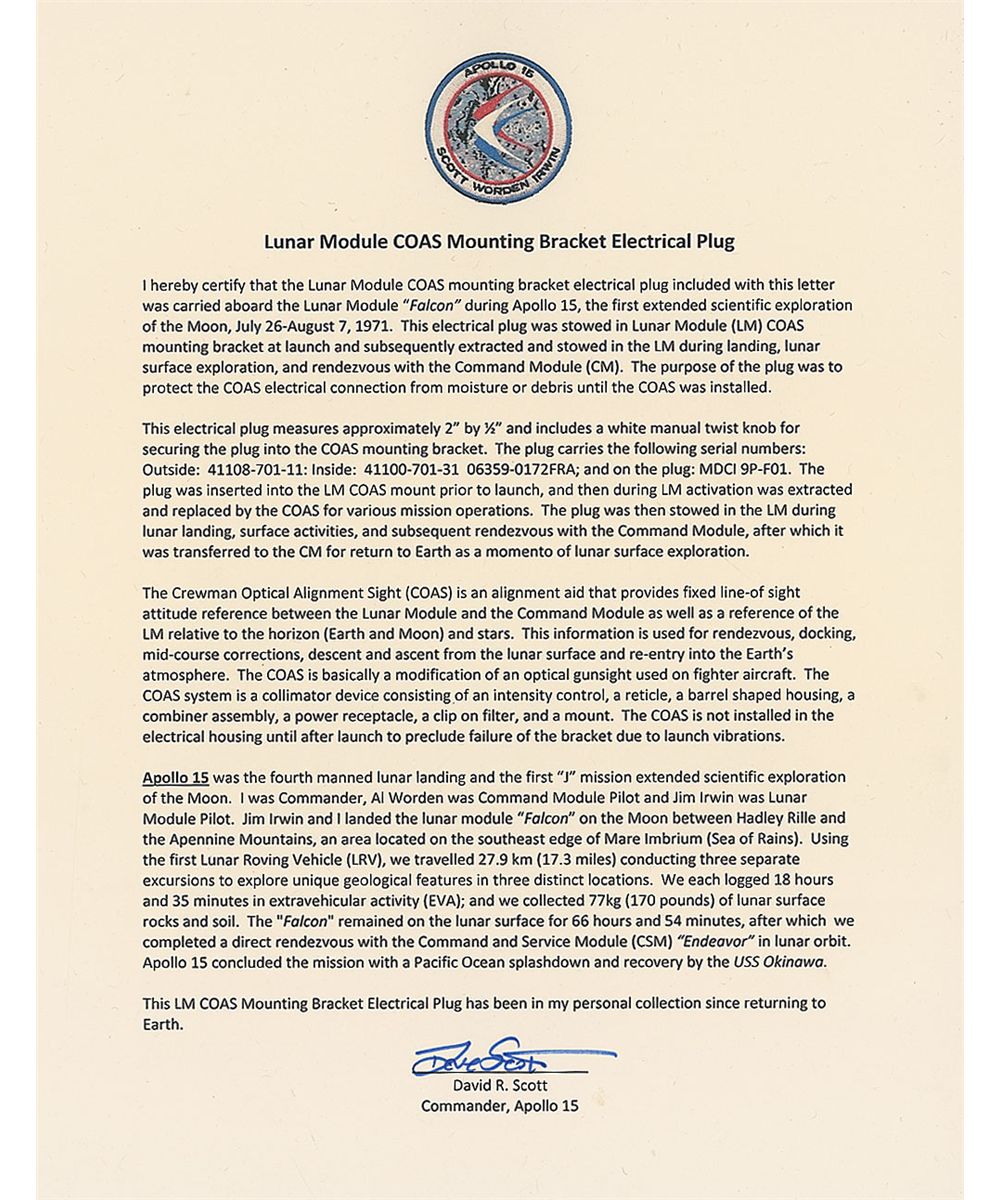 APOLLO 15
SCOTT WORDEN IRWIN

Lunar Module COAS Mounting Bracket Electrical Plug

I hereby certify that the Lunar Module COAS mounting bracket electrical plug included with this letter was carried aboard the Lunar Module "Falcon" during Apollo 15, the first extended scientific exploration of the Moon, July 26-August 7, 1971. This electrical plug was stowed in Lunar Module (LM) COAS mounting bracket at launch and subsequently extracted and stowed in the LM during landing, lunar surface exploration, and rendezvous with the Command Module (CM). The purpose of the plug was to protect the COAS electrical connection from moisture or debris until the COAS was installed.

This electrical plug measures approximately 2" by ½" and includes a white manual twist knob for securing the plug into the COAS mounting bracket. The plug carries the following serial numbers: Outside: 41108-701-11: Inside: 41100-701-31 06359-0172FRA; and on the plug: MDCI 9P-F01. The plug was inserted into the LM COAS mount prior to launch, and then during LM activation was extracted and replaced by the COAS for various mission operations. The plug was then stowed in the LM during lunar landing, surface activities, and subsequent rendezvous with the Command Module, after which it was transferred to the CM for return to Earth as a momento of lunar surface exploration.

The Crewman Optical Alignment Sight (COAS) is an alignment aid that provides fixed line-of sight attitude reference between the Lunar Module and the Command Module as well as a reference of the LM relative to the horizon (Earth and Moon) and stars. This information is used for rendezvous, docking, mid-course corrections, descent and ascent from the lunar surface and re-entry into the Earth's atmosphere. The COAS is basically a modification of an optical gunsight used on fighter aircraft. The COAS system is a collimator device consisting of an intensity control, a reticle, a barrel shaped housing, a combiner assembly, a power receptacle, a clip on filter, and a mount. The COAS is not installed in the electrical housing until after launch to preclude failure of the bracket due to launch vibrations.

Apollo 15 was the fourth manned lunar landing and the first "J" mission extended scientific exploration of the Moon. I was Commander, Al Worden was Command Module Pilot and Jim Irwin was Lunar Module Pilot. Jim Irwin and I landed the lunar module "Falcon" on the Moon between Hadley Rille and the Apennine Mountains, an area located on the southeast edge of Mare Imbrium (Sea of Rains). Using the first Lunar Roving Vehicle (LRV), we travelled 27.9 km (17.3 miles) conducting three separate excursions to explore unique geological features in three distinct locations. We each logged 18 hours and 35 minutes in extravehicular activity (EVA); and we collected 77kg (170 pounds) of lunar surface rocks and soil. The "Falcon" remained on the lunar surface for 66 hours and 54 minutes, after which we completed a direct rendezvous with the Command and Service Module (CSM) "Endeavor" in lunar orbit. Apollo 15 concluded the mission with a Pacific Ocean splashdown and recovery by the USS Okinawa.

This LM COAS Mounting Bracket Electrical Plug has been in my personal collection since returning to Earth.

Dave Scott
David R. Scott
Commander, Apollo 15